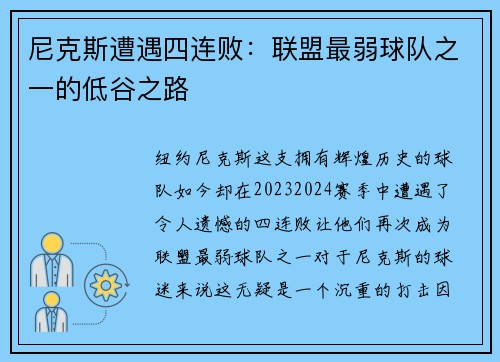 尼克斯遭遇四连败：联盟最弱球队之一的低谷之路

纽约尼克斯这支拥有辉煌历史的球队如今却在20232024赛季中遭遇了令人遗憾的四连败让他们再次成为联盟最弱球队之一对于尼克斯的球迷来说这无疑是一个沉重的打击因